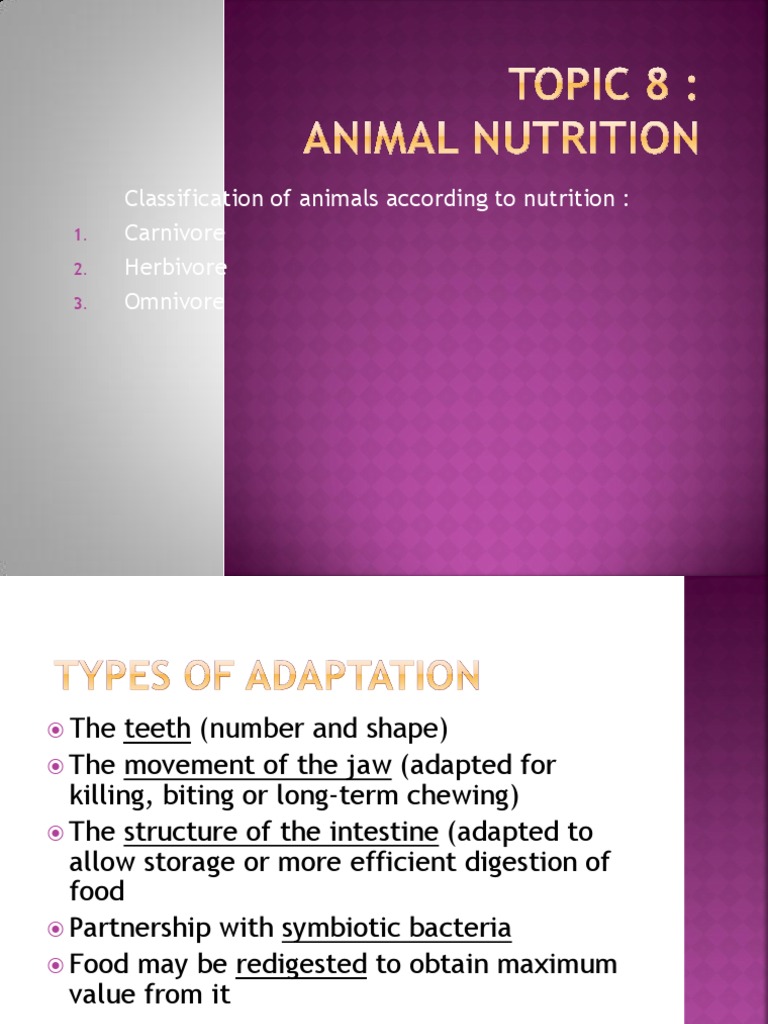 TOPIC 8 :
ANIMAL NUTRITION

Classification of animals according to nutrition :
1. Carnivore
2. Herbivore
3. Omnivore

TYPES OF ADAPTATION

The teeth (number and shape)
The movement of the jaw (adapted for killing, biting or long-term chewing)
The structure of the intestine (adapted to allow storage or more efficient digestion of food
Partnership with symbiotic bacteria
Food may be redigested to obtain maximum value from it